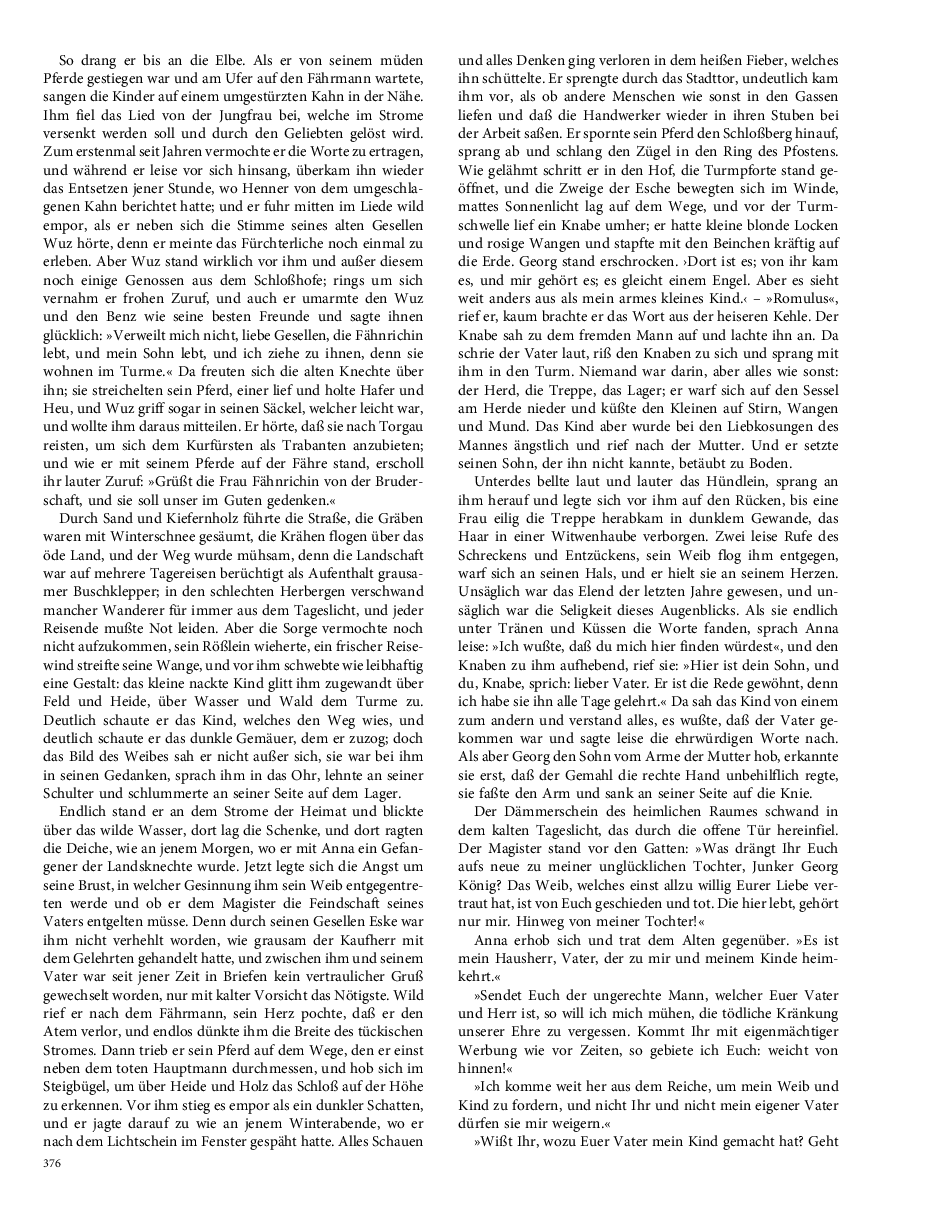 So drang er bis an die Elbe. Als er von seinem müden Pferde gestiegen war und am Ufer auf den Fährmann wartete, sangen die Kinder auf einem umgestürzten Kahn in der Nähe. Ihm fiel das Lied von der Jungfrau bei, welche im Strome versenkt werden soll und durch den Geliebten gelöst wird. Zum erstenmal seit Jahren vermochte er die Worte zu ertragen, und während er leise vor sich hinsang, überkam ihn wieder das Entsetzen jener Stunde, wo Henner von dem umgeschlagenen Kahn berichtet hatte; und er fuhr mitten im Liede wild empor, als er neben sich die Stimme seines alten Gesellen Wuz hörte, denn er meinte das Fürchterliche noch einmal zu erleben. Aber Wuz stand wirklich vor ihm und außer diesem noch einige Genossen aus dem Schloßhofe; rings um sich vernahm er frohen Zuruf, und auch er umarmte den Wuz und den Benz wie seine besten Freunde und sagte ihnen glücklich: »Verweilt mich nicht, liebe Gesellen, die Fähnrichin lebt, und mein Sohn lebt, und ich ziehe zu ihnen, denn sie wohnen im Turme.« Da freuten sich die alten Knechte über ihn; sie streichelten sein Pferd, einer lief und holte Hafer und Heu, und Wuz griff sogar in seinen Säckel, welcher leicht war, und wollte ihm daraus mitteilen. Er hörte, daß sie nach Torgau reisten, um sich dem Kurfürsten als Trabanten anzubieten; und wie er mit seinem Pferde auf der Fähre stand, erscholl ihr lauter Zuruf: »Grüßt die Frau Fähnrichin von der Bruderschaft, und sie soll unser im Guten gedenken.«

Durch Sand und Kiefernholz führte die Straße, die Gräben waren mit Winterschnee gesäumt, die Krähen flogen über das öde Land, und der Weg wurde mühsam, denn die Landschaft war auf mehrere Tagereisen berüchtigt als Aufenthalt grausamer Buschklepper; in den schlechten Herbergen verschwand mancher Wanderer für immer aus dem Tageslicht, und jeder Reisende mußte Not leiden. Aber die Sorge vermochte noch nicht aufzukommen, sein Rößlein wieherte, ein frischer Reisewind streifte seine Wange, und vor ihm schwebte wie leibhaftig eine Gestalt: das kleine nackte Kind glitt ihm zugewandt über Feld und Heide, über Wasser und Wald dem Turme zu. Deutlich schaute er das Kind, welches den Weg wies, und deutlich schaute er das dunkle Gemäuer, dem er zuzog; doch das Bild des Weibes sah er nicht außer sich, sie war bei ihm in seinen Gedanken, sprach ihm in das Ohr, lehnte an seiner Schulter und schlummerte an seiner Seite auf dem Lager.

Endlich stand er an dem Strome der Heimat und blickte über das wilde Wasser, dort lag die Schenke, und dort ragten die Deiche, wie an jenem Morgen, wo er mit Anna ein Gefangener der Landsknechte wurde. Jetzt legte sich die Angst um seine Brust, in welcher Gesinnung ihm sein Weib entgegentreten werde und ob er dem Magister die Feindschaft seines Vaters entgelten müsse. Denn durch seinen Gesellen Eske war ihm nicht verhehlt worden, wie grausam der Kaufherr mit dem Gelehrten gehandelt hatte, und zwischen ihm und seinem Vater war seit jener Zeit in Briefen kein vertraulicher Gruß gewechselt worden, nur mit kalter Vorsicht das Nötigste. Wild rief er nach dem Fährmann, sein Herz pochte, daß er den Atem verlor, und endlos dünkte ihm die Breite des tückischen Stromes. Dann trieb er sein Pferd auf dem Wege, den er einst neben dem toten Hauptmann durchmessen, und hob sich im Steigbügel, um über Heide und Holz das Schloß auf der Höhe zu erkennen. Vor ihm stieg es empor als ein dunkler Schatten, und er jagte darauf zu wie an jenem Winterabende, wo er nach dem Lichtschein im Fenster gespäht hatte. Alles Schauen und alles Denken ging verloren in dem heißen Fieber, welches ihn schüttelte. Er sprengte durch das Stadttor, undeutlich kam ihm vor, als ob andere Menschen wie sonst in den Gassen liefen und daß die Handwerker wieder in ihren Stuben bei der Arbeit saßen. Er spornte sein Pferd den Schloßberg hinauf, sprang ab und schlang den Zügel in den Ring des Pfostens. Wie gelähmt schritt er in den Hof, die Turmpforte stand geöffnet, und die Zweige der Esche bewegten sich im Winde, mattes Sonnenlicht lag auf dem Wege, und vor der Turmschwelle lief ein Knabe umher; er hatte kleine blonde Locken und rosige Wangen und stapfte mit den Beinchen kräftig auf die Erde. Georg stand erschrocken. ›Dort ist es; von ihr kam es, und mir gehört es; es gleicht einem Engel. Aber es sieht weit anders aus als mein armes kleines Kind.‹ – »Romulus«, rief er, kaum brachte er das Wort aus der heiseren Kehle. Der Knabe sah zu dem fremden Mann auf und lachte ihn an. Da schrie der Vater laut, riß den Knaben zu sich und sprang mit ihm in den Turm. Niemand war darin, aber alles wie sonst: der Herd, die Treppe, das Lager; er warf sich auf den Sessel am Herde nieder und küßte den Kleinen auf Stirn, Wangen und Mund. Das Kind aber wurde bei den Liebkosungen des Mannes ängstlich und rief nach der Mutter. Und er setzte seinen Sohn, der ihn nicht kannte, betäubt zu Boden.

Unterdes bellte laut und lauter das Hündlein, sprang an ihm herauf und legte sich vor ihm auf den Rücken, bis eine Frau eilig die Treppe herabkam in dunklem Gewande, das Haar in einer Witwenhaube verborgen. Zwei leise Rufe des Schreckens und Entzückens, sein Weib flog ihm entgegen, warf sich an seinen Hals, und er hielt sie an seinem Herzen. Unsäglich war das Elend der letzten Jahre gewesen, und unsäglich war die Seligkeit dieses Augenblicks. Als sie endlich unter Tränen und Küssen die Worte fanden, sprach Anna leise: »Ich wußte, daß du mich hier finden würdest«, und den Knaben zu ihm aufhebend, rief sie: »Hier ist dein Sohn, und du, Knabe, sprich: lieber Vater. Er ist die Rede gewöhnt, denn ich habe sie ihn alle Tage gelehrt.« Da sah das Kind von einem zum andern und verstand alles, es wußte, daß der Vater gekommen war und sagte leise die ehrwürdigen Worte nach. Als aber Georg den Sohn vom Arme der Mutter hob, erkannte sie erst, daß der Gemahl die rechte Hand unbehilflich regte, sie faßte den Arm und sank an seiner Seite auf die Knie.

Der Dämmerschein des heimlichen Raumes schwand in dem kalten Tageslicht, das durch die offene Tür hereinfiel. Der Magister stand vor den Gatten: »Was drängt Ihr Euch aufs neue zu meiner unglücklichen Tochter, Junker Georg König? Das Weib, welches einst allzu willig Eurer Liebe vertraut hat, ist von Euch geschieden und tot. Die hier lebt, gehört nur mir. Hinweg von meiner Tochter!«

Anna erhob sich und trat dem Alten gegenüber. »Es ist mein Hausherr, Vater, der zu mir und meinem Kinde heimkehrt.«

»Sendet Euch der ungerechte Mann, welcher Euer Vater und Herr ist, so will ich mich mühen, die tödliche Kränkung unserer Ehre zu vergessen. Kommt Ihr mit eigenmächtiger Werbung wie vor Zeiten, so gebiete ich Euch: weicht von hinnen!«

»Ich komme weit her aus dem Reiche, um mein Weib und Kind zu fordern, und nicht Ihr und nicht mein eigener Vater dürfen sie mir weigern.«

»Wißt Ihr, wozu Euer Vater mein Kind gemacht hat? Geht

376